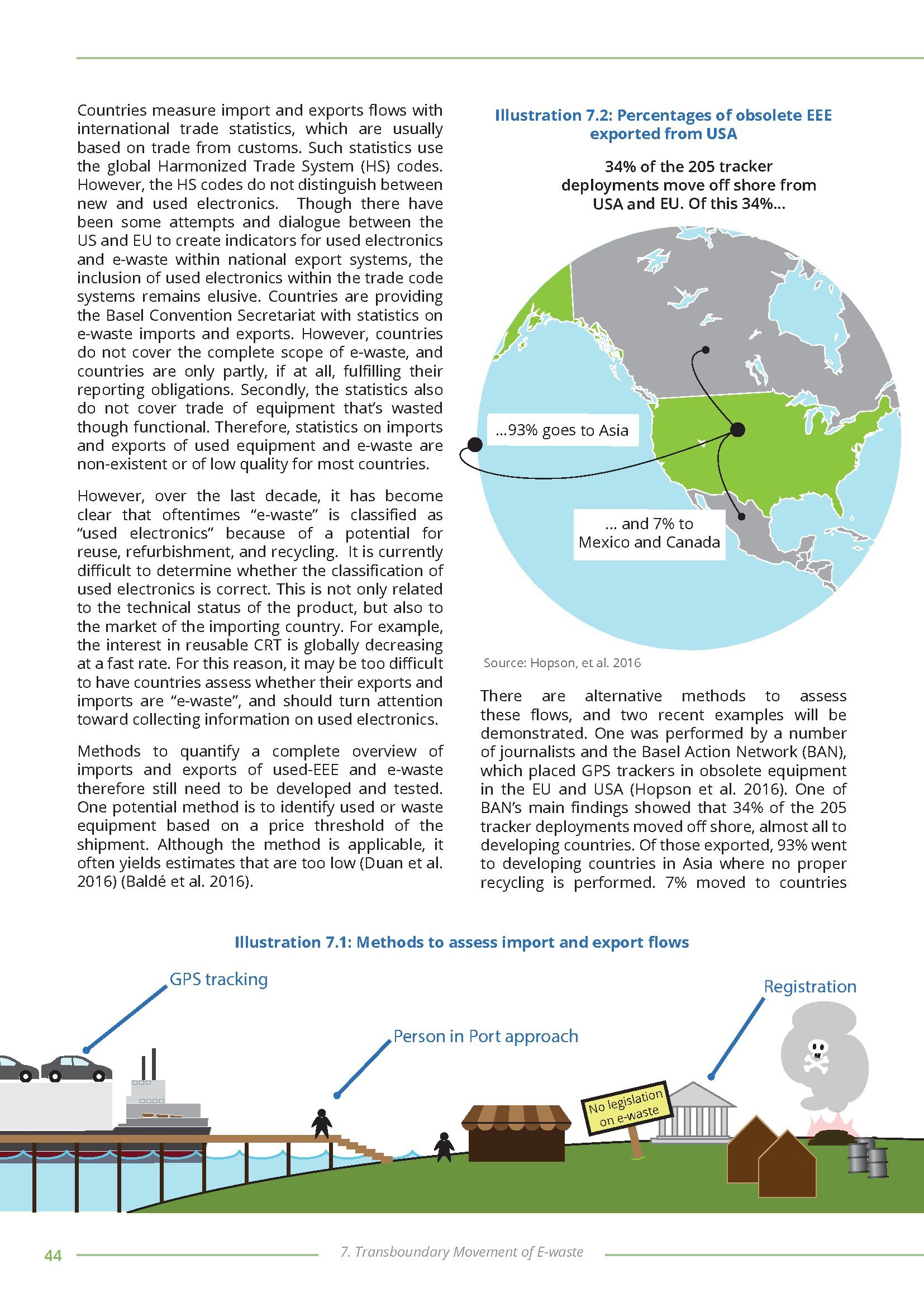 Countries measure import and exports flows with international trade statistics, which are usually based on trade from customs. Such statistics use the global Harmonized Trade System (HS) codes. However, the HS codes do not distinguish between new and used electronics. Though there have been some attempts and dialogue between the US and EU to create indicators for used electronics and e-waste within national export systems, the inclusion of used electronics within the trade code systems remains elusive. Countries are providing the Basel Convention Secretariat with statistics on e-waste imports and exports. However, countries do not cover the complete scope of e-waste, and countries are only partly, if at all, fulfilling their reporting obligations. Secondly, the statistics also do not cover trade of equipment that's wasted though functional. Therefore, statistics on imports and exports of used equipment and e-waste are non-existent or of low quality for most countries.

However, over the last decade, it has become clear that oftentimes "e-waste" is classified as "used electronics" because of a potential for reuse, refurbishment, and recycling. It is currently difficult to determine whether the classification of used electronics is correct. This is not only related to the technical status of the product, but also to the market of the importing country. For example, the interest in reusable CRT is globally decreasing at a fast rate. For this reason, it may be too difficult to have countries assess whether their exports and imports are "e-waste", and should turn attention toward collecting information on used electronics.

Methods to quantify a complete overview of imports and exports of used-EEE and e-waste therefore still need to be developed and tested. One potential method is to identify used or waste equipment based on a price threshold of the shipment. Although the method is applicable, it often yields estimates that are too low (Duan et al. 2016) (Baldé et al. 2016).

Illustration 7.2: Percentages of obsolete EEE exported from USA

34% of the 205 tracker deployments move off shore from USA and EU. Of this 34%...

...93% goes to Asia

... and 7% to Mexico and Canada

Source: Hopson, et al. 2016

There are alternative methods to assess these flows, and two recent examples will be demonstrated. One was performed by a number of journalists and the Basel Action Network (BAN), which placed GPS trackers in obsolete equipment in the EU and USA (Hopson et al. 2016). One of BAN's main findings showed that 34% of the 205 tracker deployments moved off shore, almost all to developing countries. Of those exported, 93% went to developing countries in Asia where no proper recycling is performed. 7% moved to countries

Illustration 7.1: Methods to assess import and export flows

GPS tracking

Person in Port approach

Registration

No legislation on e-waste

44

7. Transboundary Movement of E-waste